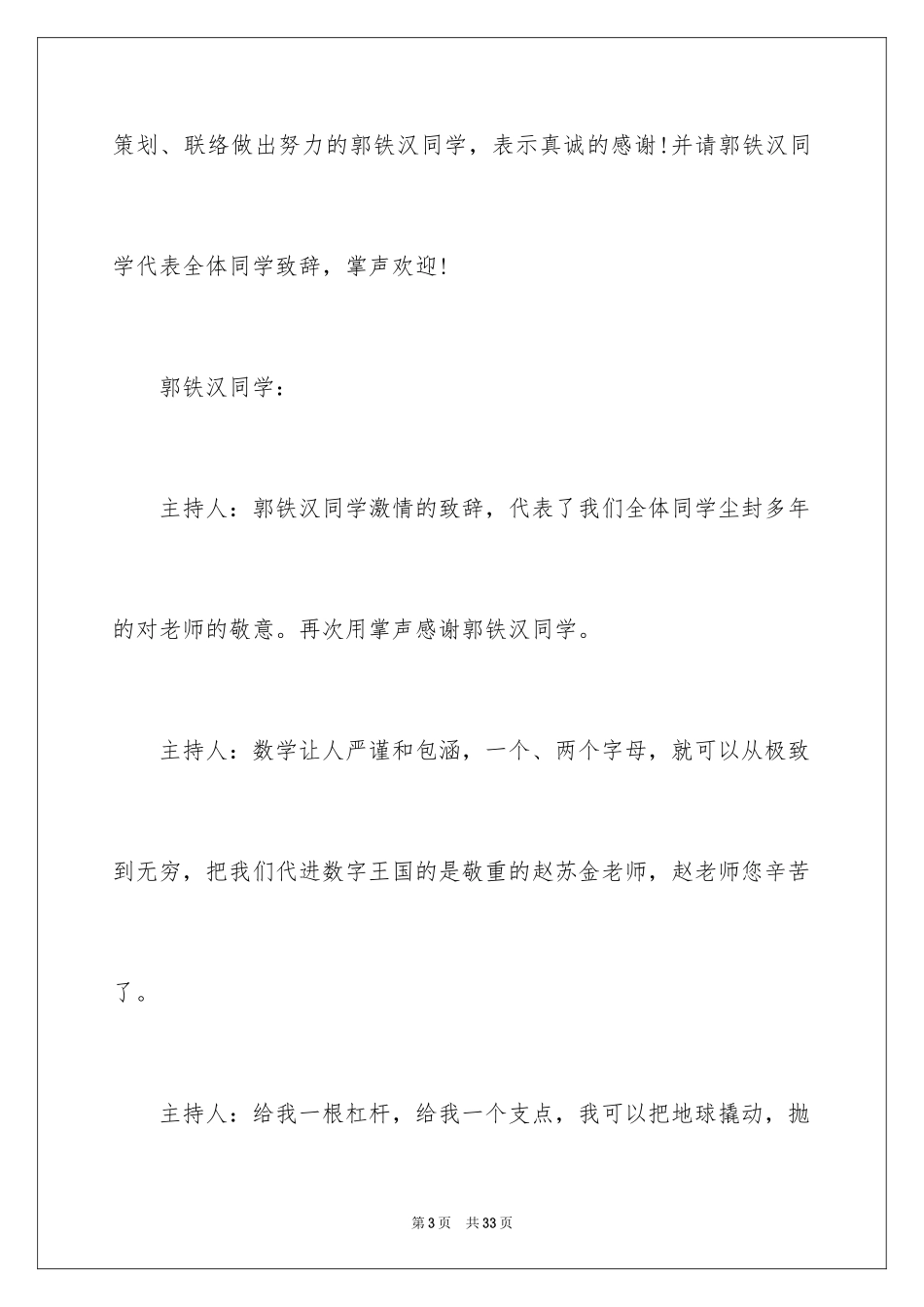 策划、联络做出努力的郭铁汉同学，表示真诚的感谢!并请郭铁汉同学代表全体同学致辞，掌声欢迎!

郭铁汉同学：

主持人：郭铁汉同学激情的致辞，代表了我们全体同学尘封多年的对老师的敬意。再次用掌声感谢郭铁汉同学。

主持人：数学让人严谨和包涵，一个、两个字母，就可以从极致到无穷，把我们代进数字王国的是敬重的赵苏金老师，赵老师您辛苦了。

主持人：给我一根杠杆，给我一个支点，我可以把地球撬动，抛

第3页 共33页